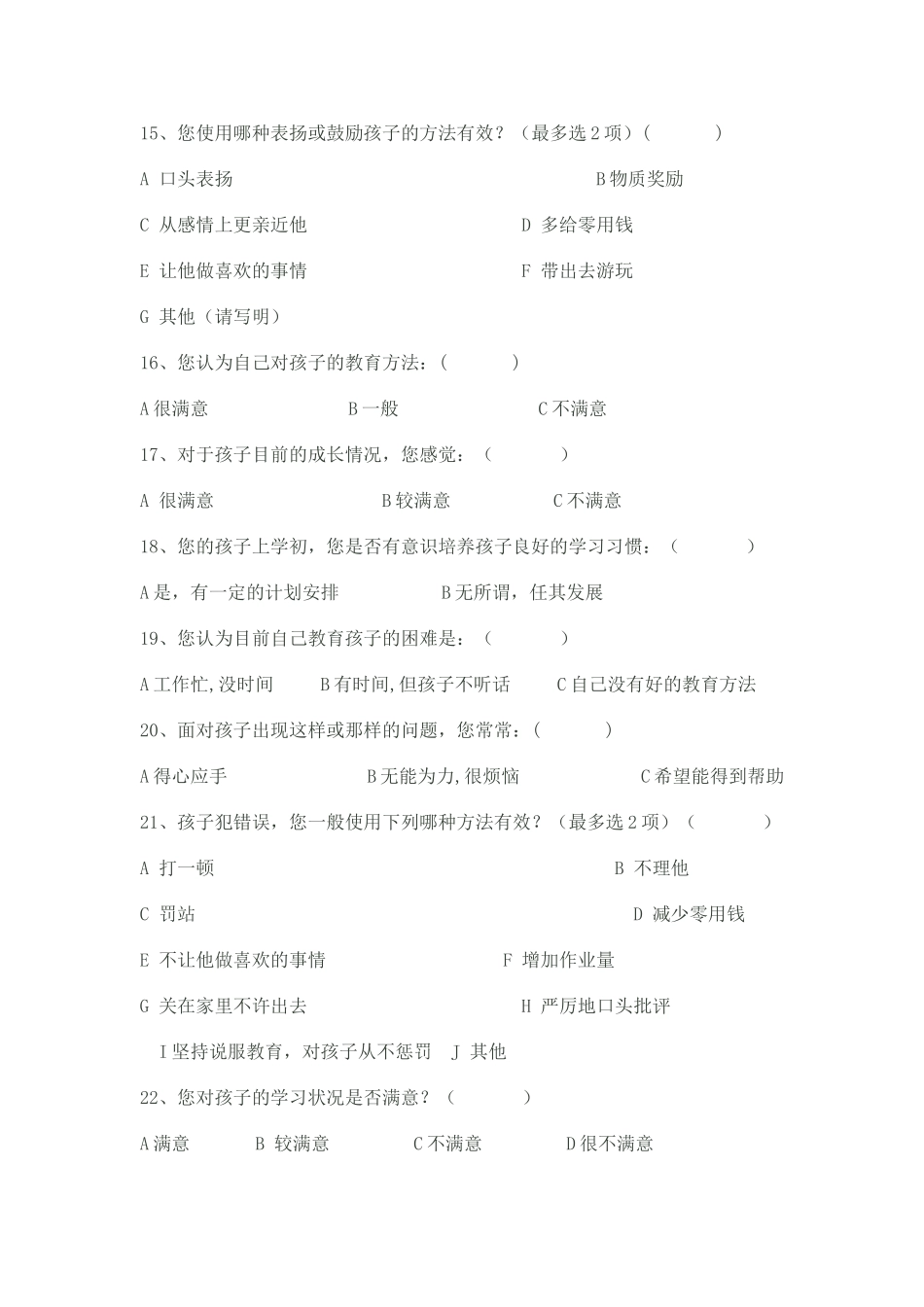 15、您使用哪种表扬或鼓励孩子的方法有效？（最多选 2 项）(　　　)

A 口头表扬　　　　　　　　　　　　　　B 物质奖励

C 从感情上更亲近他　　　　　　　　　D 多给零用钱

E 让他做喜欢的事情　　　　　　　　　F 带出去游玩

G 其他（请写明）

16、您认为自己对孩子的教育方法：(　　　)

A 很满意　　　　　B 一般　　　　　C 不满意

17、对于孩子目前的成长情况，您感觉：（　　　）

A 很满意　　　　　B 较满意　　　　C 不满意

18、您的孩子上学初，您是否有意识培养孩子良好的学习习惯：（　　　）

A 是，有一定的计划安排　　　　B 无所谓，任其发展

19、您认为目前自己教育孩子的困难是：（　　　）

A 工作忙,没时间　　B 有时间,但孩子不听话　　C 自己没有好的教育方法

20、面对孩子出现这样或那样的问题，您常常：(　　　)

A 得心应手　　　　　B 无能为力,很烦恼　　　　　C 希望能得到帮助

21、孩子犯错误，您一般使用下列哪种方法有效？（最多选 2 项）（　　　）

A 打一顿　　　　　　　　　　　　　　B 不理他

C 罚站　　　　　　　　　　　　　　　D 减少零用钱

E 不让他做喜欢的事情　　　　　　　F 增加作业量

G 关在家里不许出去　　　　　　　　H 严厉地口头批评

I 坚持说服教育，对孩子从不惩罚　J 其他

22、您对孩子的学习状况是否满意？（　　　）

A 满意　　　B 较满意　　　C 不满意　　　D 很不满意